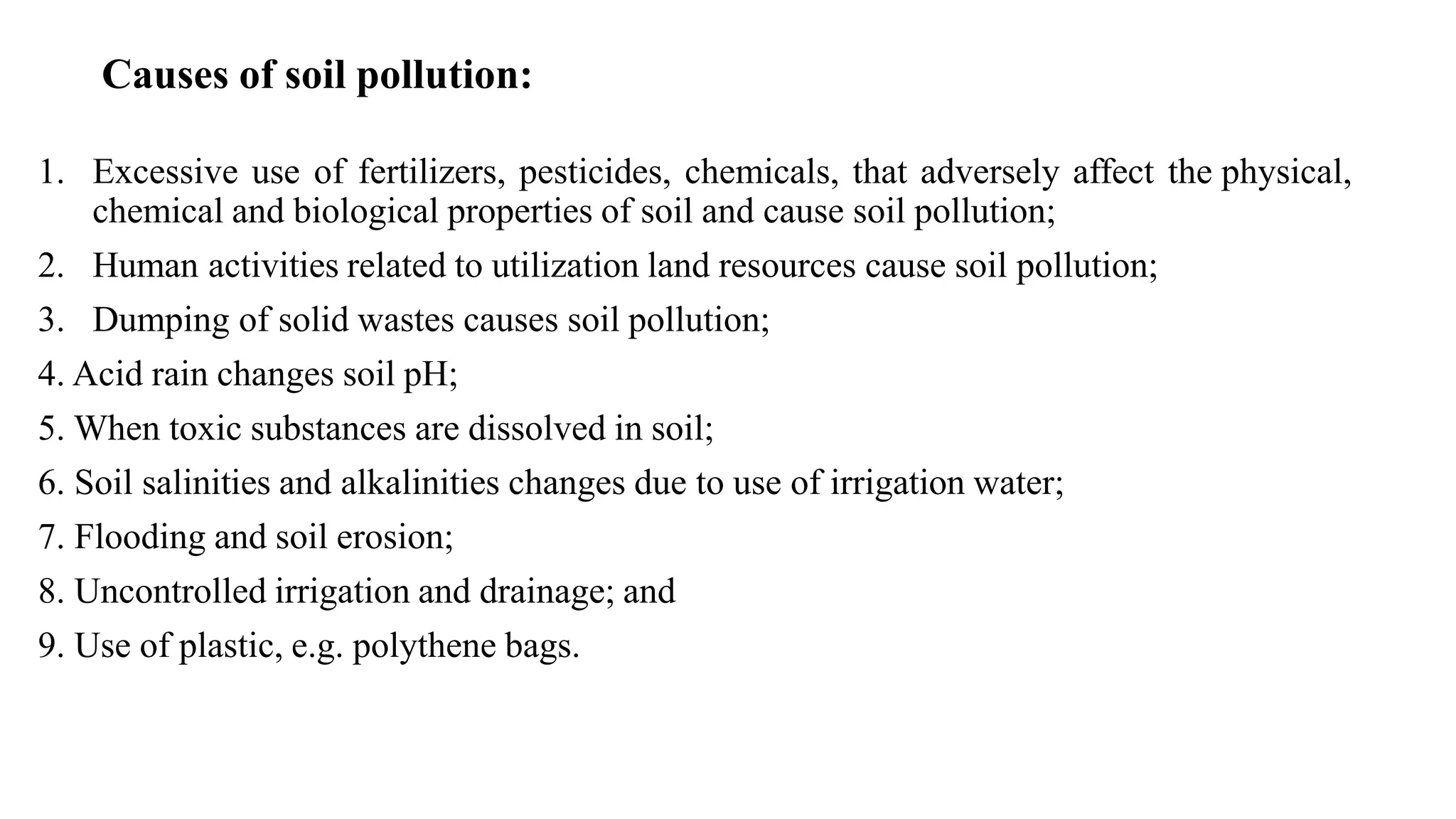 Causes of soil pollution:

1. Excessive use of fertilizers, pesticides, chemicals, that adversely affect the physical, chemical and biological properties of soil and cause soil pollution;

2. Human activities related to utilization land resources cause soil pollution;

3. Dumping of solid wastes causes soil pollution;

4. Acid rain changes soil pH;

5. When toxic substances are dissolved in soil;

6. Soil salinities and alkalinities changes due to use of irrigation water;

7. Flooding and soil erosion;

8. Uncontrolled irrigation and drainage; and

9. Use of plastic, e.g. polythene bags.